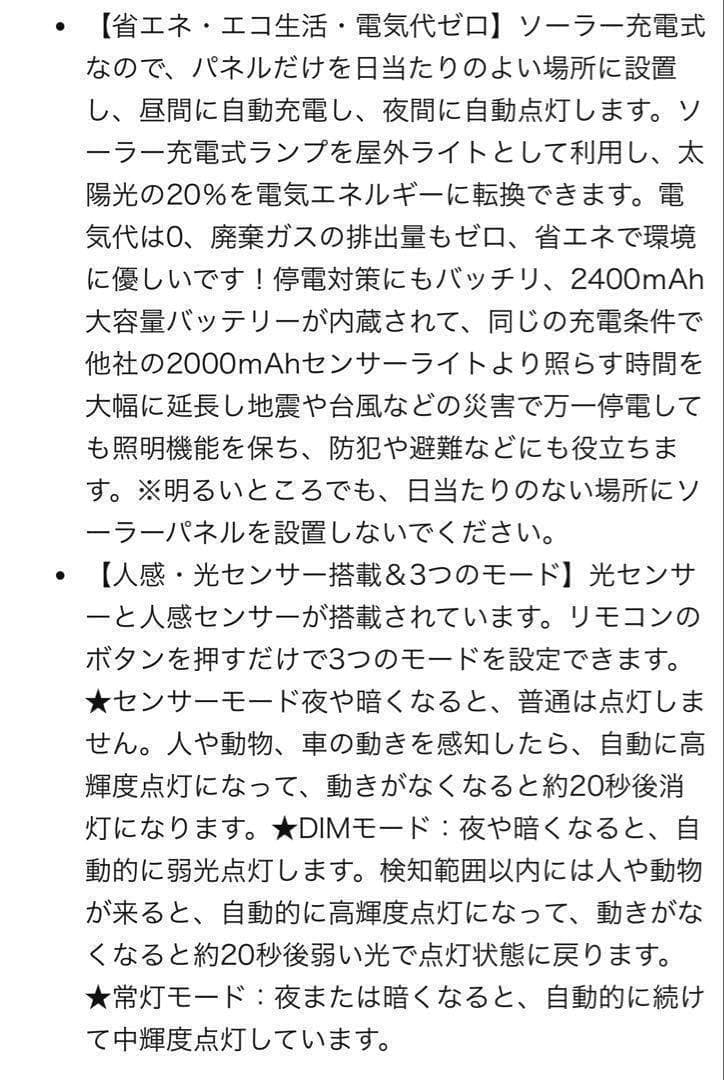 • 【省エネ・エコ生活・電気代ゼロ】ソーラー充電式なので、パネルだけを日当たりのよい場所に設置し、昼間に自動充電し、夜間に自動点灯します。ソーラー充電式ランプを屋外ライトとして利用し、太陽光の20%を電気エネルギーに転換できます。電気代は0、廃棄ガスの排出量もゼロ、省エネで環境に優しいです！停電対策にもバッチリ、2400mAh大容量バッテリーが内蔵されて、同じの充電条件で他社の2000mAhセンサーライトより照らす時間を大幅に延長し地震や台風などの災害で万一停電しても照明機能を保ち、防犯や避難などにも役立ちます。※明るいところでも、日当たりのない場所にソーラーパネルを設置しないでください。

• 【人感・光センサー搭載&3つのモード】光センサーと人感センサーが搭載されています。リモコンのボタンを押すだけで3つのモードを設定できます。★センサーモード夜や暗くなると、普通は点灯しません。人や動物、車の動きを感知したら、自動に高輝度点灯になって、動きがなくなると約20秒後消灯になります。★DIMモード：夜や暗くなると、自動的に弱光点灯します。検知範囲以内には人や動物が来ると、自動的に高輝度点灯になって、動きがなくなると約20秒後弱い光で点灯状態に戻ります。★常灯モード：夜または暗くなると、自動的に続けて中輝度点灯しています。